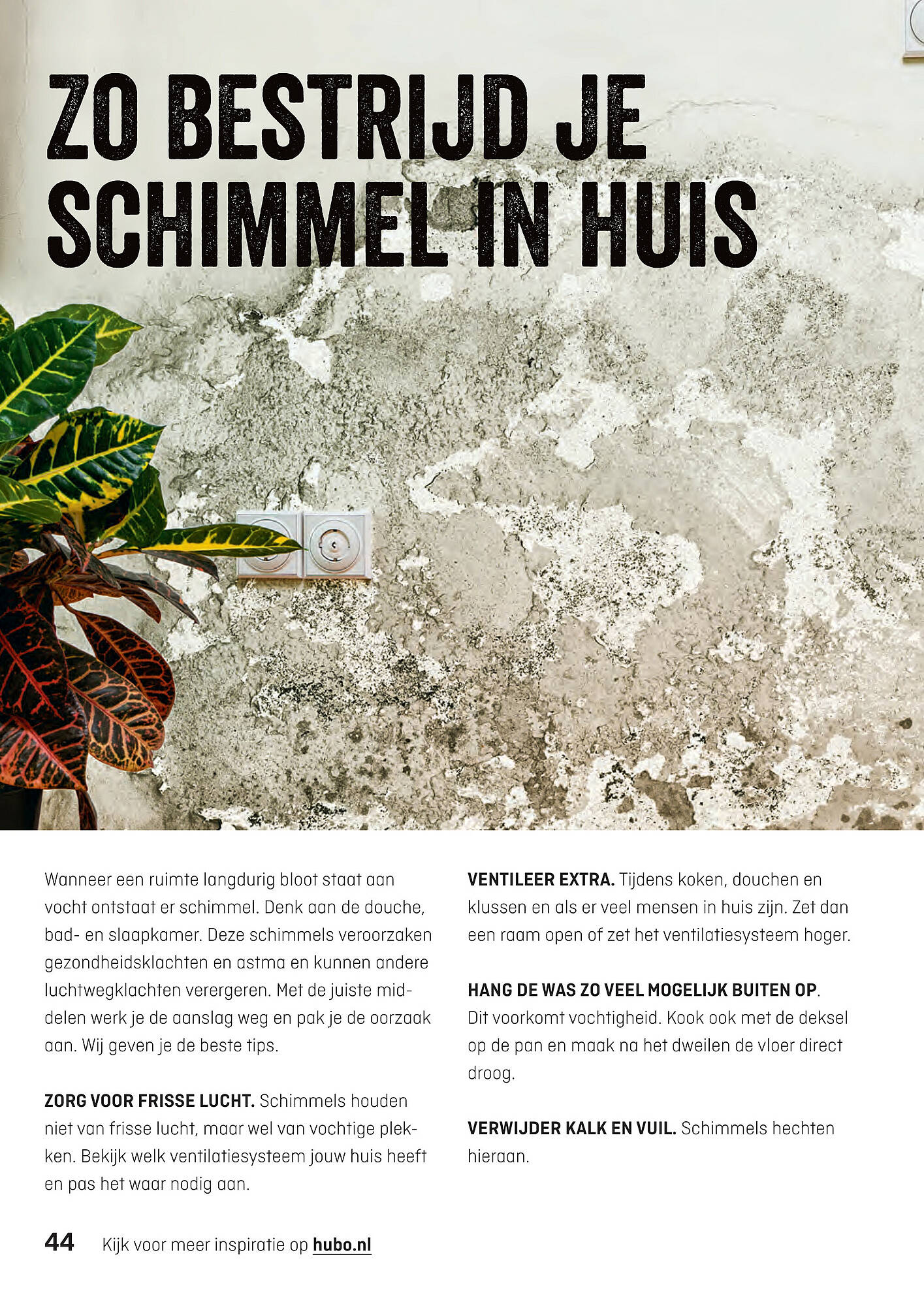 ZO BESTRIJD JE SCHIMMEL IN HUIS

Wanneer een ruimte langdurig bloot staat aan vocht ontstaat er schimmel. Denk aan de douche, bad- en slaapkamer. Deze schimmels veroorzaken gezondheidsklachten en astma en kunnen andere luchtwegklachten verergeren. Met de juiste middelen werk je de aanslag weg en pak je de oorzaak aan. Wij geven je de beste tips.

ZORG VOOR FRISSE LUCHT. Schimmels houden niet van frisse lucht, maar wel van vochtige plekken. Bekijk welk ventilatiesysteem jouw huis heeft en pas het waar nodig aan.

VENTILEER EXTRA. Tijdens koken, douchen en klussen en als er veel mensen in huis zijn. Zet dan een raam open of zet het ventilatiesysteem hoger.

HANG DE WAS ZO VEEL MOGELIJK BUITEN OP. Dit voorkomt vochtigheid. Kook ook met de deksel op de pan en maak na het dweilen de vloer direct droog.

VERWIJDER KALK EN VUIL. Schimmels hechten hieraan.

44 Kijk voor meer inspiratie op hubo.nl